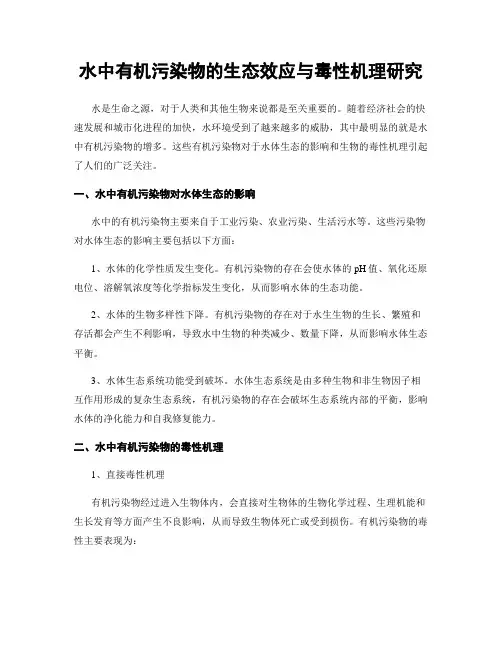 水中有机污染物的生态效应与毒性机理研究

水是生命之源，对于人类和其他生物来说都是至关重要的。随着经济社会的快速发展和城市化进程的加快，水环境受到了越来越多的威胁，其中最明显的就是水中有机污染物的增多。这些有机污染物对于水体生态的影响和生物的毒性机理引起了人们的广泛关注。

一、水中有机污染物对水体生态的影响

水中的有机污染物主要来自于工业污染、农业污染、生活污水等。这些污染物对水体生态的影响主要包括以下方面：

1、水体的化学性质发生变化。有机污染物的存在会使水体的pH值、氧化还原电位、溶解氧浓度等化学指标发生变化，从而影响水体的生态功能。

2、水体的生物多样性下降。有机污染物的存在对于水生生物的生长、繁殖和存活都会产生不利影响，导致水中生物的种类减少、数量下降，从而影响水体生态平衡。

3、水体生态系统功能受到破坏。水体生态系统是由多种生物和非生物因子相互作用形成的复杂生态系统，有机污染物的存在会破坏生态系统内部的平衡，影响水体的净化能力和自我修复能力。

二、水中有机污染物的毒性机理

1、直接毒性机理

有机污染物经过进入生物体内，会直接对生物体的生物化学过程、生理机能和生长发育等方面产生不良影响，从而导致生物体死亡或受到损伤。有机污染物的毒性主要表现为：